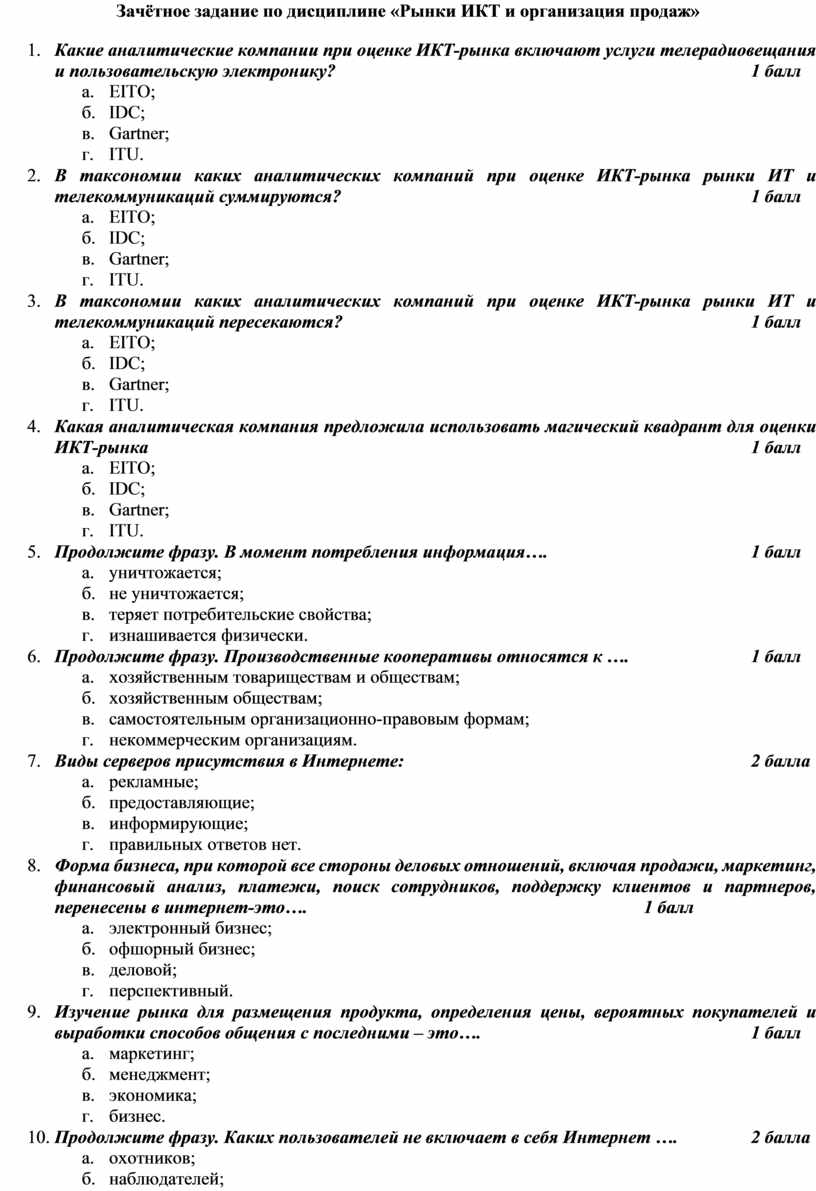 Зачётное задание по дисциплине «Рынки ИКТ и организация продаж»

1. Какие аналитические компании при оценке ИКТ-рынка включают услуги телерадиовещания и пользовательскую электронику? 1 балл
а. EITO;
б. IDC;
в. Gartner;
г. ITU.

2. В таксономии каких аналитических компаний при оценке ИКТ-рынка рынки ИТ и телекоммуникаций суммируются? 1 балл
а. EITO;
б. IDC;
в. Gartner;
г. ITU.

3. В таксономии каких аналитических компаний при оценке ИКТ-рынка рынки ИТ и телекоммуникаций пересекаются? 1 балл
а. EITO;
б. IDC;
в. Gartner;
г. ITU.

4. Какая аналитическая компания предложила использовать магический квадрант для оценки ИКТ-рынка 1 балл
а. EITO;
б. IDC;
в. Gartner;
г. ITU.

5. Продолжите фразу. В момент потребления информация…. 1 балл
а. уничтожается;
б. не уничтожается;
в. теряет потребительские свойства;
г. изнашивается физически.

6. Продолжите фразу. Производственные кооперативы относятся к …. 1 балл
а. хозяйственным товариществам и обществам;
б. хозяйственным обществам;
в. самостоятельным организационно-правовым формам;
г. некоммерческим организациям.

7. Виды серверов присутствия в Интернете: 2 балла
а. рекламные;
б. предоставляющие;
в. информирующие;
г. правильных ответов нет.

8. Форма бизнеса, при которой все стороны деловых отношений, включая продажи, маркетинг, финансовый анализ, платежи, поиск сотрудников, поддержку клиентов и партнеров, перенесены в интернет-это…. 1 балл
а. электронный бизнес;
б. офшорный бизнес;
в. деловой;
г. перспективный.

9. Изучение рынка для размещения продукта, определения цены, вероятных покупателей и выработки способов общения с последними – это…. 1 балл
а. маркетинг;
б. менеджмент;
в. экономика;
г. бизнес.

10. Продолжите фразу. Каких пользователей не включает в себя Интернет …. 2 балла
а. охотников;
б. наблюдателей;